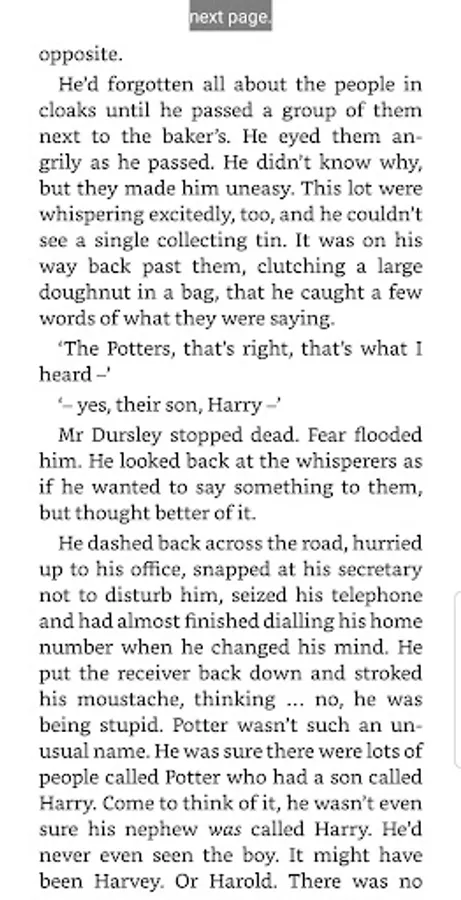 next page.

opposite.

He'd forgotten all about the people in cloaks until he passed a group of them next to the baker's. He eyed them angrily as he passed. He didn't know why, but they made him uneasy. This lot were whispering excitedly, too, and he couldn't see a single collecting tin. It was on his way back past them, clutching a large doughnut in a bag, that he caught a few words of what they were saying.

'The Potters, that's right, that's what I heard –'

'– yes, their son, Harry –'

Mr Dursley stopped dead. Fear flooded him. He looked back at the whisperers as if he wanted to say something to them, but thought better of it.

He dashed back across the road, hurried up to his office, snapped at his secretary not to disturb him, seized his telephone and had almost finished dialling his home number when he changed his mind. He put the receiver back down and stroked his moustache, thinking ... no, he was being stupid. Potter wasn't such an unusual name. He was sure there were lots of people called Potter who had a son called Harry. Come to think of it, he wasn't even sure his nephew was called Harry. He'd never even seen the boy. It might have been Harvey. Or Harold. There was no